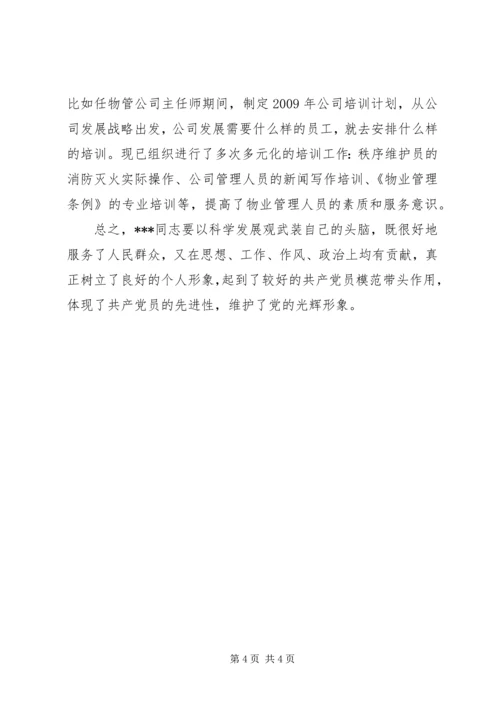 比如任物管公司主任师期间，制定2009年公司培训计划，从公司发展战略出发，公司发展需要什么样的员工，就去安排什么样的培训。现已组织进行了多次多元化的培训工作：秩序维护员的消防灭火实际操作、公司管理人员的新闻写作培训、《物业管理条例》的专业培训等，提高了物业管理人员的素质和服务意识。

总之，***同志要以科学发展观武装自己的头脑，既很好地服务了人民群众，又在思想、工作、作风、政治上均有贡献，真正树立了良好的个人形象，起到了较好的共产党员模范带头作用，体现了共产党员的先进性，维护了党的光辉形象。

第4页 共4页